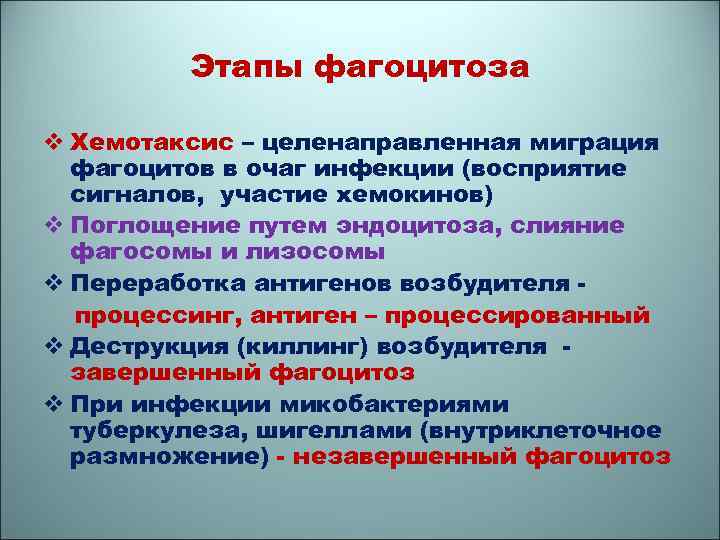 Этапы фагоцитоза

❖ Хемотаксис – целенаправленная миграция фагоцитов в очаг инфекции (восприятие сигналов, участие хемокинов)

❖ Поглощение путем эндоцитоза, слияние фагосомы и лизосомы

❖ Переработка антигенов возбудителя - процессинг, антиген – процессированный

❖ Деструкция (киллинг) возбудителя - завершенный фагоцитоз

❖ При инфекции микобактериями туберкулеза, шигеллами (внутриклеточное размножение) - незавершенный фагоцитоз